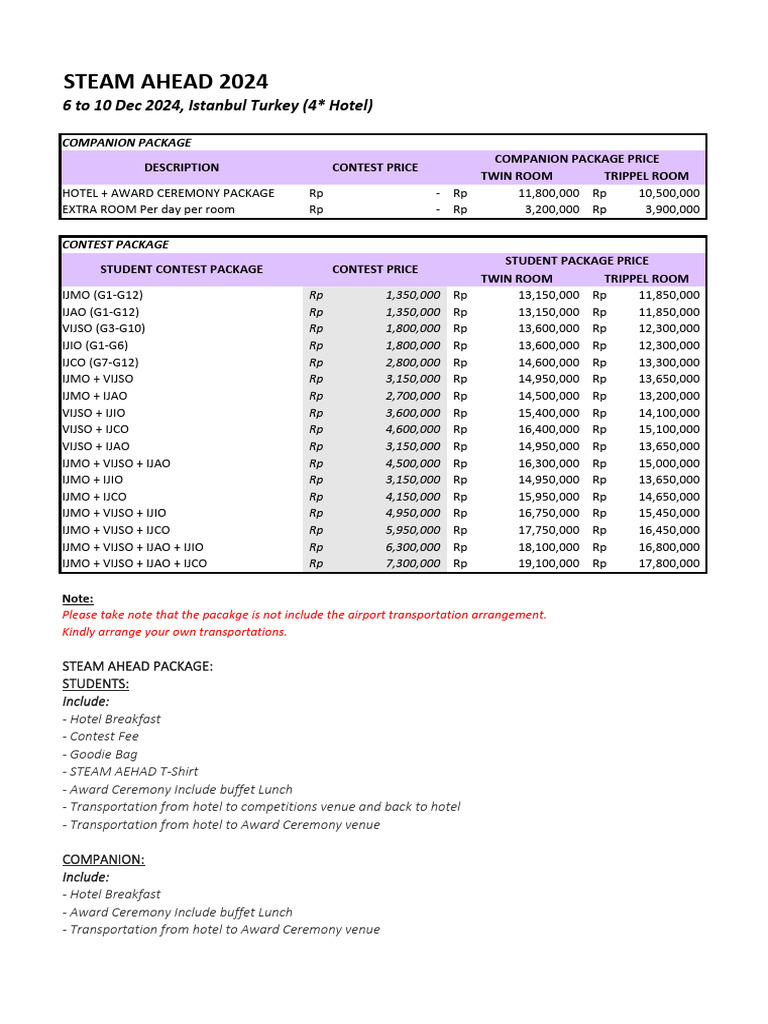 STEAM AHEAD 2024
6 to 10 Dec 2024, Istanbul Turkey (4* Hotel)

COMPANION PACKAGE

| DESCRIPTION | CONTEST PRICE | COMPANION PACKAGE PRICE TWIN ROOM | COMPANION PACKAGE PRICE TRIPPEL ROOM |
|---|---|---|---|
| HOTEL + AWARD CEREMONY PACKAGE | Rp - | Rp 11,800,000 | Rp 10,500,000 |
| EXTRA ROOM Per day per room | Rp - | Rp 3,200,000 | Rp 3,900,000 |

CONTEST PACKAGE

| STUDENT CONTEST PACKAGE | CONTEST PRICE | STUDENT PACKAGE PRICE TWIN ROOM | STUDENT PACKAGE PRICE TRIPPEL ROOM |
|---|---|---|---|
| IJMO (G1-G12) | Rp 1,350,000 | Rp 13,150,000 | Rp 11,850,000 |
| IJAO (G1-G12) | Rp 1,350,000 | Rp 13,150,000 | Rp 11,850,000 |
| VIJSO (G3-G10) | Rp 1,800,000 | Rp 13,600,000 | Rp 12,300,000 |
| IJIO (G1-G6) | Rp 1,800,000 | Rp 13,600,000 | Rp 12,300,000 |
| IJCO (G7-G12) | Rp 2,800,000 | Rp 14,600,000 | Rp 13,300,000 |
| IJMO + VIJSO | Rp 3,150,000 | Rp 14,950,000 | Rp 13,650,000 |
| IJMO + IJAO | Rp 2,700,000 | Rp 14,500,000 | Rp 13,200,000 |
| VIJSO + IJIO | Rp 3,600,000 | Rp 15,400,000 | Rp 14,100,000 |
| VIJSO + IJCO | Rp 4,600,000 | Rp 16,400,000 | Rp 15,100,000 |
| VIJSO + IJAO | Rp 3,150,000 | Rp 14,950,000 | Rp 13,650,000 |
| IJMO + VIJSO + IJAO | Rp 4,500,000 | Rp 16,300,000 | Rp 15,000,000 |
| IJMO + IJIO | Rp 3,150,000 | Rp 14,950,000 | Rp 13,650,000 |
| IJMO + IJCO | Rp 4,150,000 | Rp 15,950,000 | Rp 14,650,000 |
| IJMO + VIJSO + IJIO | Rp 4,950,000 | Rp 16,750,000 | Rp 15,450,000 |
| IJMO + VIJSO + IJCO | Rp 5,950,000 | Rp 17,750,000 | Rp 16,450,000 |
| IJMO + VIJSO + IJAO + IJIO | Rp 6,300,000 | Rp 18,100,000 | Rp 16,800,000 |
| IJMO + VIJSO + IJAO + IJCO | Rp 7,300,000 | Rp 19,100,000 | Rp 17,800,000 |

Note:
Please take note that the pacakge is not include the airport transportation arrangement.
Kindly arrange your own transportations.

STEAM AHEAD PACKAGE:
STUDENTS:
Include:
- Hotel Breakfast
- Contest Fee
- Goodie Bag
- STEAM AEHAD T-Shirt
- Award Ceremony Include buffet Lunch
- Transportation from hotel to competitions venue and back to hotel
- Transportation from hotel to Award Ceremony venue

COMPANION:
Include:
- Hotel Breakfast
- Award Ceremony Include buffet Lunch
- Transportation from hotel to Award Ceremony venue